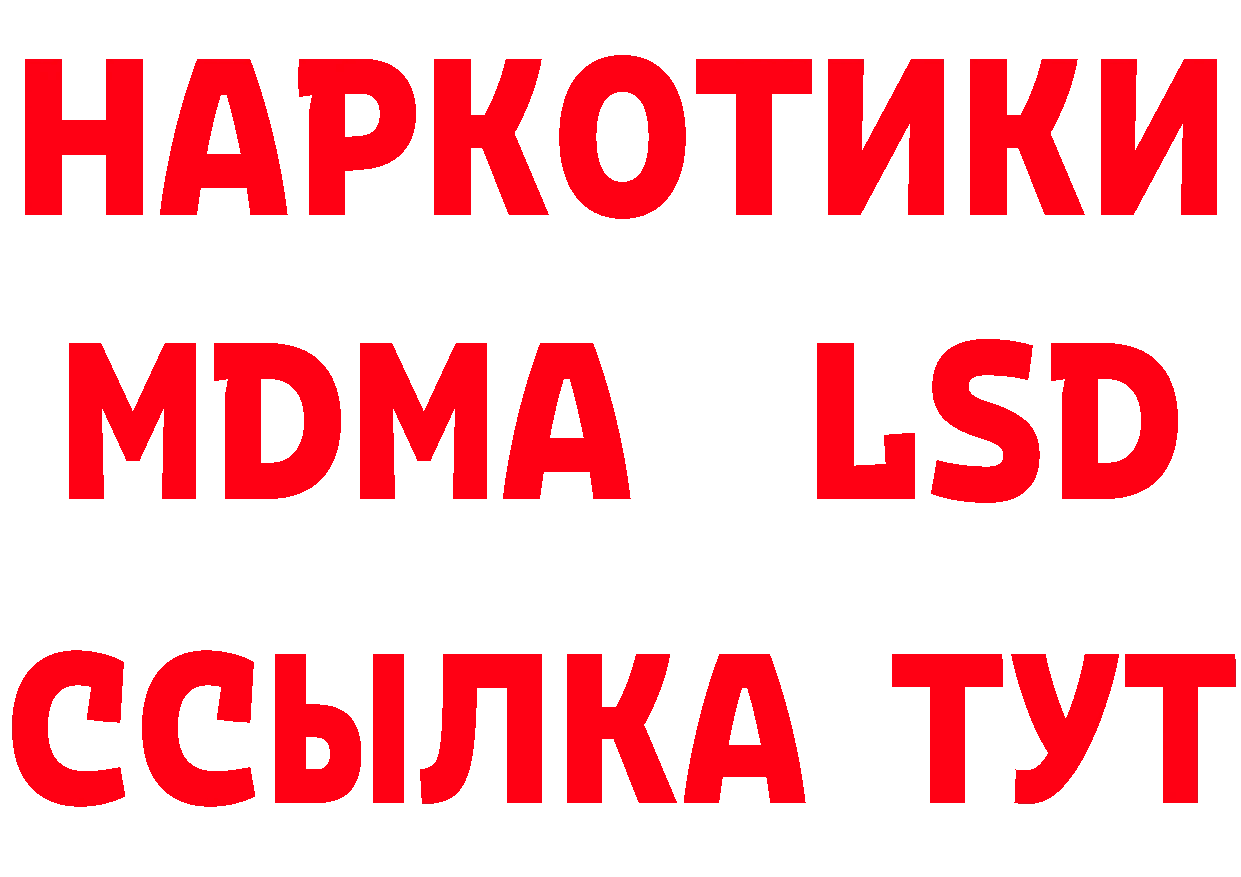 НАРКОТИКИ
MDMA LSD
ССЫЛКА ТУТ